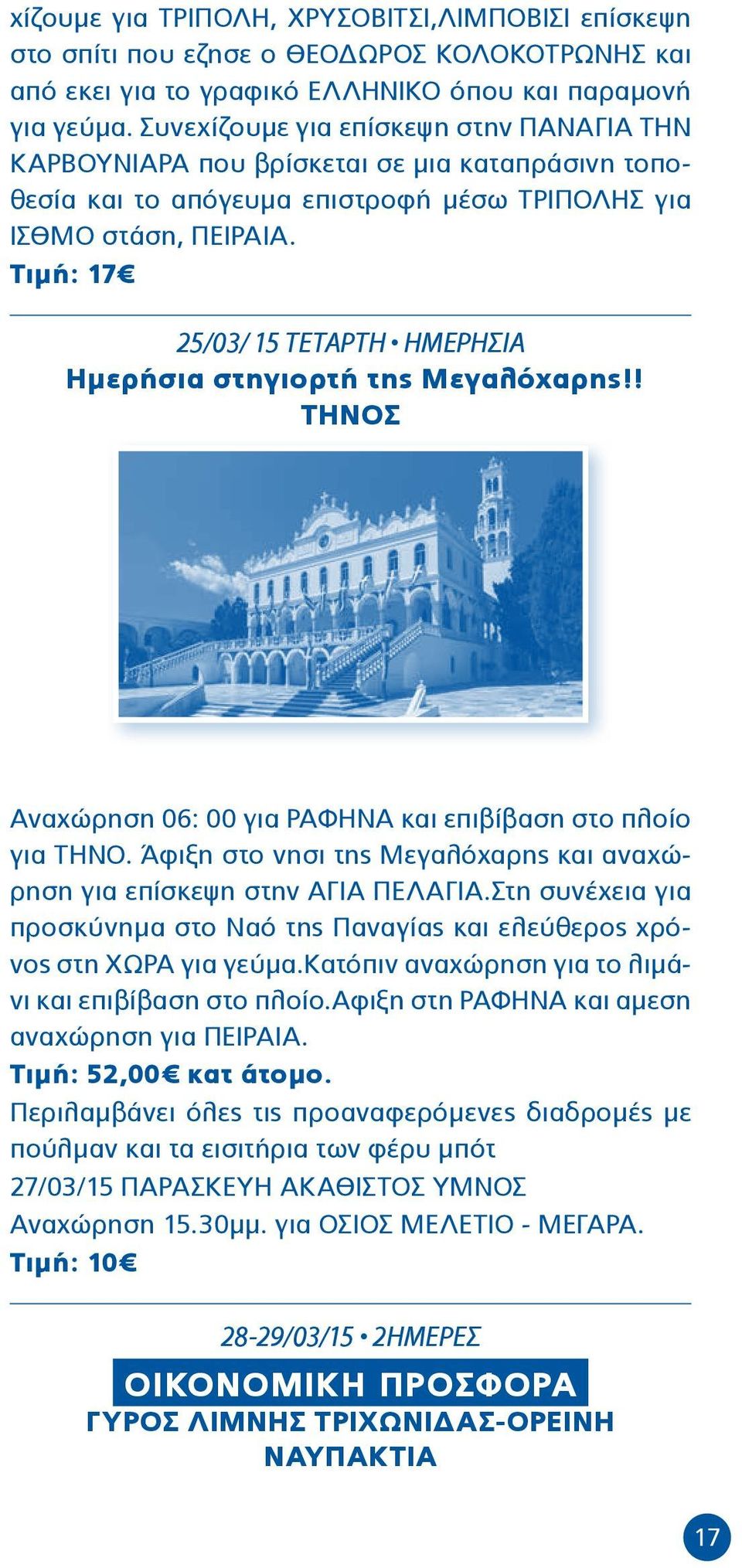 χίζουμε για ΤΡΙΠΟΛΗ, ΧΡΥΣΟΒΙΤΣΙ,ΛΙΜΠΟΒΙΣΙ επίσκεψη στο σπίτι που εζησε ο ΘΕΟΔΩΡΟΣ ΚΟΛΟΚΟΤΡΩΝΗΣ και από εκει για το γραφικό ΕΛΛΗΝΙΚΟ όπου και παραμονή για γεύμα. Συνεχίζουμε για επίσκεψη στην ΠΑΝΑΓΙΑ ΤΗΝ ΚΑΡΒΟΥΝΙΑΡΑ που βρίσκεται σε μια καταπράσινη τοποθεσία και το απόγευμα επιστροφή μέσω ΤΡΙΠΟΛΗΣ για ΙΣΘΜΟ στάση, ΠΕΙΡΑΙΑ.
Τιμή: 17€

25/03/ 15 ΤΕΤΑΡΤΗ • ΗΜΕΡΗΣΙΑ
Ημερήσια στηγιορτή της Μεγαλόχαρης!!
ΤΗΝΟΣ

Αναχώρηση 06: 00 για ΡΑΦΗΝΑ και επιβίβαση στο πλοίο για ΤΗΝΟ. Άφιξη στο νησι της Μεγαλόχαρης και αναχώρηση για επίσκεψη στην ΑΓΙΑ ΠΕΛΑΓΙΑ.Στη συνέχεια για προσκύνημα στο Ναό της Παναγίας και ελεύθερος χρόνος στη ΧΩΡΑ για γεύμα.Κατόπιν αναχώρηση για το λιμάνι και επιβίβαση στο πλοίο.Αφιξη στη ΡΑΦΗΝΑ και αμεση αναχώρηση για ΠΕΙΡΑΙΑ.
Τιμή: 52,00€ κατ άτομο.
Περιλαμβάνει όλες τις προαναφερόμενες διαδρομές με πούλμαν και τα εισιτήρια των φέρυ μπότ
27/03/15 ΠΑΡΑΣΚΕΥΗ ΑΚΑΘΙΣΤΟΣ ΥΜΝΟΣ
Αναχώρηση 15.30μμ. για ΟΣΙΟΣ ΜΕΛΕΤΙΟ - ΜΕΓΑΡΑ.
Τιμή: 10€

28-29/03/15 • 2ΗΜΕΡΕΣ
ΟΙΚΟΝΟΜΙΚΗ ΠΡΟΣΦΟΡΑ
ΓΥΡΟΣ ΛΙΜΝΗΣ ΤΡΙΧΩΝΙΔΑΣ-ΟΡΕΙΝΗ ΝΑΥΠΑΚΤΙΑ

17